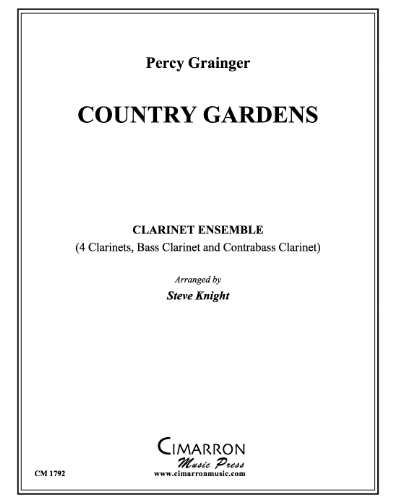 Percy Grainger

COUNTRY GARDENS

CLARINET ENSEMBLE
(4 Clarinets, Bass Clarinet and Contrabass Clarinet)

Arranged by
Steve Knight

CIMARRON
Music Press
www.cimarronmusic.com

CM 1792